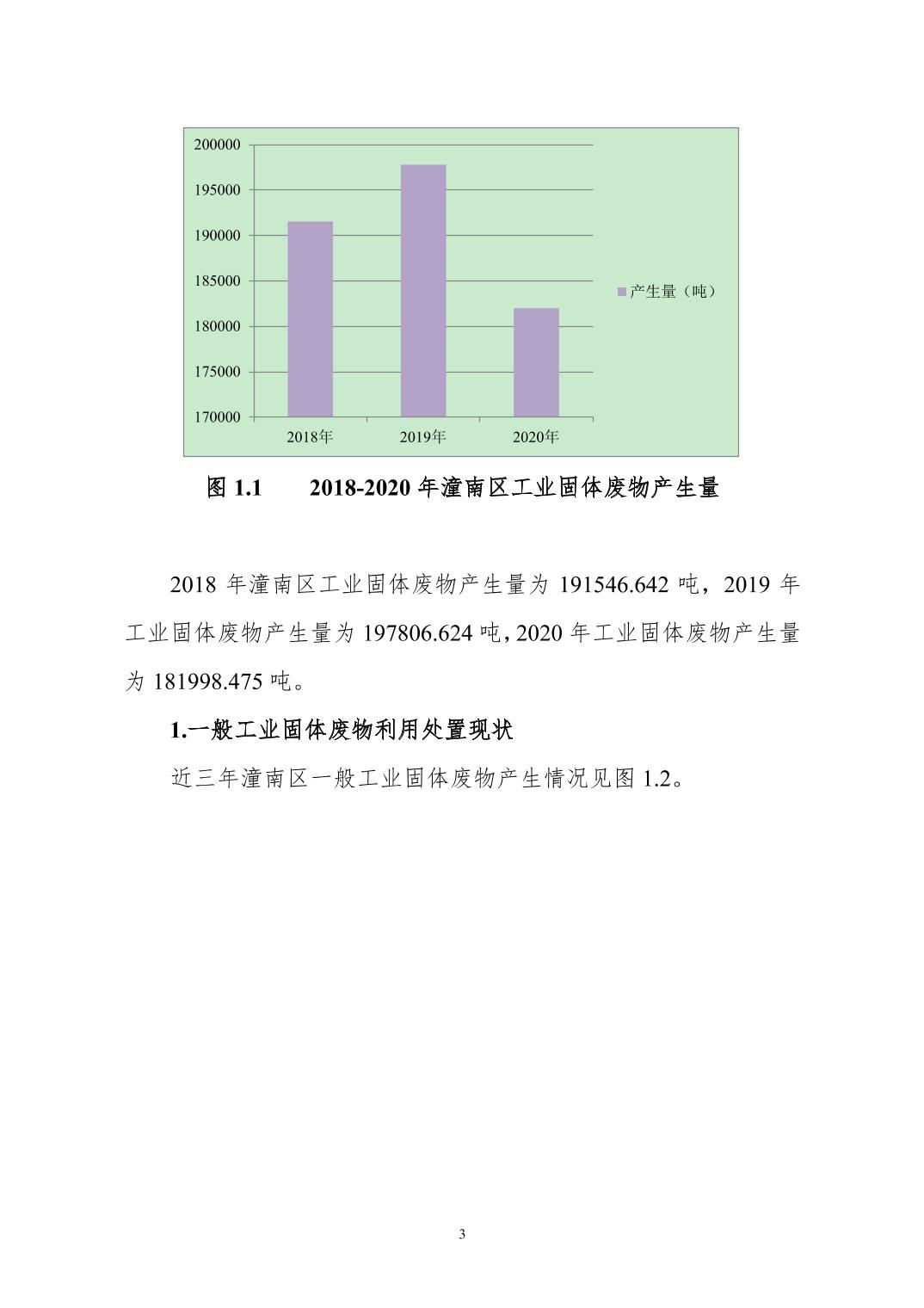 200000
195000
190000
185000
180000
175000
170000
2018年
2019年
2020年
产生量（吨）

图 1.1 2018-2020 年潼南区工业固体废物产生量

2018 年潼南区工业固体废物产生量为 191546.642 吨，2019 年工业固体废物产生量为 197806.624 吨，2020 年工业固体废物产生量为 181998.475 吨。

1.一般工业固体废物利用处置现状

近三年潼南区一般工业固体废物产生情况见图 1.2。

3